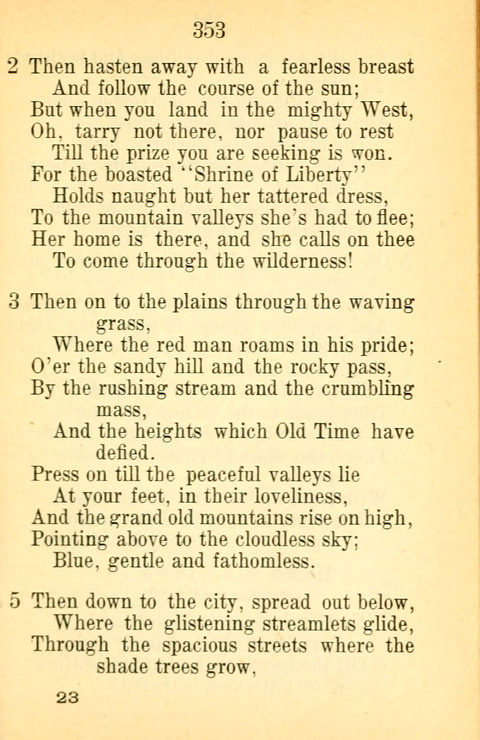 353

2 Then hasten away with a fearless breast
And follow the course of the sun;
But when you land in the mighty West,
Oh, tarry not there, nor pause to rest
Till the prize you are seeking is won.
For the boasted "Shrine of Liberty"
Holds naught but her tattered dress,
To the mountain valleys she's had to flee;
Her home is there, and she calls on thee
To come through the wilderness!

3 Then on to the plains through the waving grass,
Where the red man roams in his pride;
O'er the sandy hill and the rocky pass,
By the rushing stream and the crumbling mass,
And the heights which Old Time have defied.
Press on till the peaceful valleys lie
At your feet, in their loveliness,
And the grand old mountains rise on high,
Pointing above to the cloudless sky;
Blue, gentle and fathomless.

5 Then down to the city, spread out below,
Where the glistening streamlets glide,
Through the spacious streets where the shade trees grow,

23